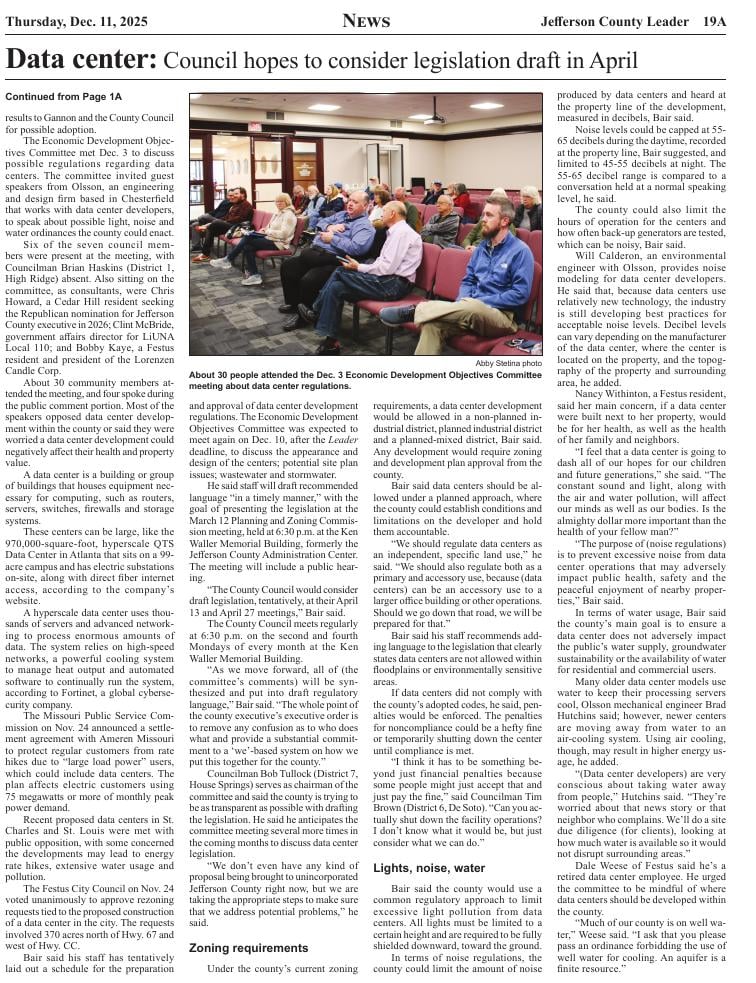 Thursday, Dec. 11, 2025

NEWS

Jefferson County Leader 19A

Data center: Council hopes to consider legislation draft in April

Continued from Page 1A

results to Gannon and the County Council for possible adoption.

The Economic Development Objectives Committee met Dec. 3 to discuss possible regulations regarding data centers. The committee invited guest speakers from Olsson, an engineering and design firm based in Chesterfield that works with data center developers, to speak about possible light, noise and water ordinances the county could enact.

Six of the seven council members were present at the meeting, with Councilman Brian Haskins (District 1, High Ridge) absent. Also sitting on the committee, as consultants, were Chris Howard, a Cedar Hill resident seeking the Republican nomination for Jefferson County executive in 2026; Clint McBride, government affairs director for LiUNA Local 110; and Bobby Kaye, a Festus resident and president of the Lorenzen Candle Corp.

About 30 community members attended the meeting, and four spoke during the public comment portion. Most of the speakers opposed data center development within the county or said they were worried a data center development could negatively affect their health and property value.

A data center is a building or group of buildings that houses equipment necessary for computing, such as routers, servers, switches, firewalls and storage systems.

These centers can be large, like the 970,000-square-foot, hyperscale QTS Data Center in Atlanta that sits on a 99-acre campus and has electric substations on-site, along with direct fiber internet access, according to the company's website.

A hyperscale data center uses thousands of servers and advanced networking to process enormous amounts of data. The system relies on high-speed networks, a powerful cooling system to manage heat output and automated software to continually run the system, according to Fortinet, a global cybersecurity company.

The Missouri Public Service Commission on Nov. 24 announced a settlement agreement with Ameren Missouri to protect regular customers from rate hikes due to "large load power" users, which could include data centers. The plan affects electric customers using 75 megawatts or more of monthly peak power demand.

Recent proposed data centers in St. Charles and St. Louis were met with public opposition, with some concerned the developments may lead to energy rate hikes, extensive water usage and pollution.

The Festus City Council on Nov. 24 voted unanimously to approve rezoning requests tied to the proposed construction of a data center in the city. The requests involved 370 acres north of Hwy. 67 and west of Hwy. CC.

Bair said his staff has tentatively laid out a schedule for the preparation

Abby Stetina photo

About 30 people attended the Dec. 3 Economic Development Objectives Committee meeting about data center regulations.

and approval of data center development regulations. The Economic Development Objectives Committee was expected to meet again on Dec. 10, after the Leader deadline, to discuss the appearance and design of the centers; potential site plan issues; wastewater and stormwater.

He said staff will draft recommended language "in a timely manner," with the goal of presenting the legislation at the March 12 Planning and Zoning Commission meeting, held at 6:30 p.m. at the Ken Waller Memorial Building, formerly the Jefferson County Administration Center. The meeting will include a public hearing.

"The County Council would consider draft legislation, tentatively, at their April 13 and April 27 meetings," Bair said.

The County Council meets regularly at 6:30 p.m. on the second and fourth Mondays of every month at the Ken Waller Memorial Building.

"As we move forward, all of (the committee's comments) will be synthesized and put into draft regulatory language," Bair said. "The whole point of the county executive's executive order is to remove any confusion as to who does what and provide a substantial commitment to a 'we'-based system on how we put this together for the county."

Councilman Bob Tullock (District 7, House Springs) serves as chairman of the committee and said the county is trying to be as transparent as possible with drafting the legislation. He said he anticipates the committee meeting several more times in the coming months to discuss data center legislation.

"We don't even have any kind of proposal being brought to unincorporated Jefferson County right now, but we are taking the appropriate steps to make sure that we address potential problems," he said.

Zoning requirements

Under the county's current zoning requirements, a data center development would be allowed in a non-planned industrial district, planned industrial district and a planned-mixed district, Bair said. Any development would require zoning and development plan approval from the county.

Bair said data centers should be allowed under a planned approach, where the county could establish conditions and limitations on the developer and hold them accountable.

"We should regulate data centers as an independent, specific land use," he said. "We should also regulate both as a primary and accessory use, because (data centers) can be an accessory use to a larger office building or other operations. Should we go down that road, we will be prepared for that."

Bair said his staff recommends adding language to the legislation that clearly states data centers are not allowed within floodplains or environmentally sensitive areas.

If data centers did not comply with the county's adopted codes, he said, penalties would be enforced. The penalties for noncompliance could be a hefty fine or temporarily shutting down the center until compliance is met.

"I think it has to be something beyond just financial penalties because some people might just accept that and just pay the fine," said Councilman Tim Brown (District 6, De Soto). "Can you actually shut down the facility operations? I don't know what it would be, but just consider what we can do."

Lights, noise, water

Bair said the county would use a common regulatory approach to limit excessive light pollution from data centers. All lights must be limited to a certain height and are required to be fully shielded downward, toward the ground.

In terms of noise regulations, the county could limit the amount of noise produced by data centers and heard at the property line of the development, measured in decibels, Bair said.

Noise levels could be capped at 55-65 decibels during the daytime, recorded at the property line, Bair suggested, and limited to 45-55 decibels at night. The 55-65 decibel range is compared to a conversation held at a normal speaking level, he said.

The county could also limit the hours of operation for the centers and how often back-up generators are tested, which can be noisy, Bair said.

Will Calderon, an environmental engineer with Olsson, provides noise modeling for data center developers. He said that, because data centers use relatively new technology, the industry is still developing best practices for acceptable noise levels. Decibel levels can vary depending on the manufacturer of the data center, where the center is located on the property, and the topography of the property and surrounding area, he added.

Nancy Withinton, a Festus resident, said her main concern, if a data center were built next to her property, would be for her health, as well as the health of her family and neighbors.

"I feel that a data center is going to dash all of our hopes for our children and future generations," she said. "The constant sound and light, along with the air and water pollution, will affect our minds as well as our bodies. Is the almighty dollar more important than the health of your fellow man?"

"The purpose of (noise regulations) is to prevent excessive noise from data center operations that may adversely impact public health, safety and the peaceful enjoyment of nearby properties," Bair said.

In terms of water usage, Bair said the county's main goal is to ensure a data center does not adversely impact the public's water supply, groundwater sustainability or the availability of water for residential and commercial users.

Many older data center models use water to keep their processing servers cool, Olsson mechanical engineer Brad Hutchins said; however, newer centers are moving away from water to an air-cooling system. Using air cooling, though, may result in higher energy usage, he added.

"(Data center developers) are very conscious about taking water away from people," Hutchins said. "They're worried about that news story or that neighbor who complains. We'll do a site due diligence (for clients), looking at how much water is available so it would not disrupt surrounding areas."

Dale Weese of Festus said he's a retired data center employee. He urged the committee to be mindful of where data centers should be developed within the county.

"Much of our county is on well water," Weese said. "I ask that you please pass an ordinance forbidding the use of well water for cooling. An aquifer is a finite resource."